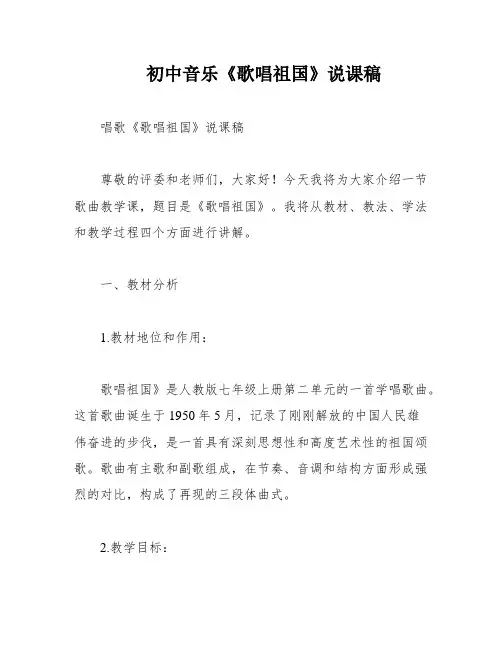 初中音乐《歌唱祖国》说课稿

唱歌《歌唱祖国》说课稿

尊敬的评委和老师们，大家好！今天我将为大家介绍一节歌曲教学课，题目是《歌唱祖国》。我将从教材、教法、学法和教学过程四个方面进行讲解。

一、教材分析

1.教材地位和作用：

歌唱祖国》是人教版七年级上册第二单元的一首学唱歌曲。这首歌曲诞生于1950年5月，记录了刚刚解放的中国人民雄伟奋进的步伐，是一首具有深刻思想性和高度艺术性的祖国颂歌。歌曲有主歌和副歌组成，在节奏、音调和结构方面形成强烈的对比，构成了再现的三段体曲式。

2.教学目标：